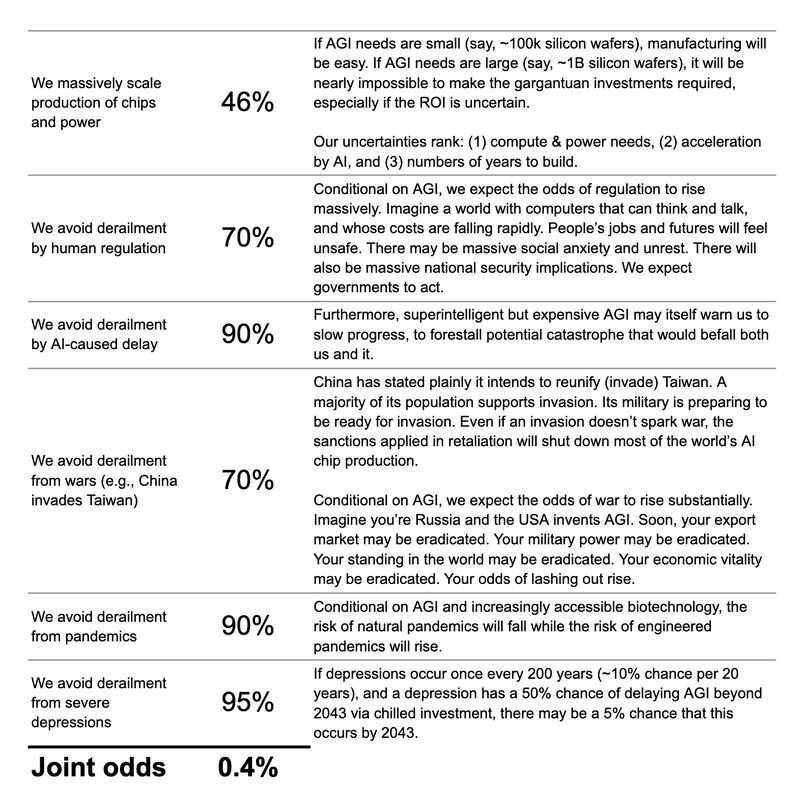 | | | |
|---|---|---|
| We massively scale production of chips and power | 46% | If AGI needs are small (say, ~100k silicon wafers), manufacturing will be easy. If AGI needs are large (say, ~1B silicon wafers), it will be nearly impossible to make the gargantuan investments required, especially if the ROI is uncertain. Our uncertainties rank: (1) compute & power needs, (2) acceleration by AI, and (3) numbers of years to build. |
| We avoid derailment by human regulation | 70% | Conditional on AGI, we expect the odds of regulation to rise massively. Imagine a world with computers that can think and talk, and whose costs are falling rapidly. People's jobs and futures will feel unsafe. There may be massive social anxiety and unrest. There will also be massive national security implications. We expect governments to act. |
| We avoid derailment by AI-caused delay | 90% | Furthermore, superintelligent but expensive AGI may itself warn us to slow progress, to forestall potential catastrophe that would befall both us and it. |
| We avoid derailment from wars (e.g., China invades Taiwan) | 70% | China has stated plainly it intends to reunify (invade) Taiwan. A majority of its population supports invasion. Its military is preparing to be ready for invasion. Even if an invasion doesn't spark war, the sanctions applied in retaliation will shut down most of the world's AI chip production. Conditional on AGI, we expect the odds of war to rise substantially. Imagine you're Russia and the USA invents AGI. Soon, your export market may be eradicated. Your military power may be eradicated. Your standing in the world may be eradicated. Your economic vitality may be eradicated. Your odds of lashing out rise. |
| We avoid derailment from pandemics | 90% | Conditional on AGI and increasingly accessible biotechnology, the risk of natural pandemics will fall while the risk of engineered pandemics will rise. |
| We avoid derailment from severe depressions | 95% | If depressions occur once every 200 years (~10% chance per 20 years), and a depression has a 50% chance of delaying AGI beyond 2043 via chilled investment, there may be a 5% chance that this occurs by 2043. |
| **Joint odds** | **0.4%** | |